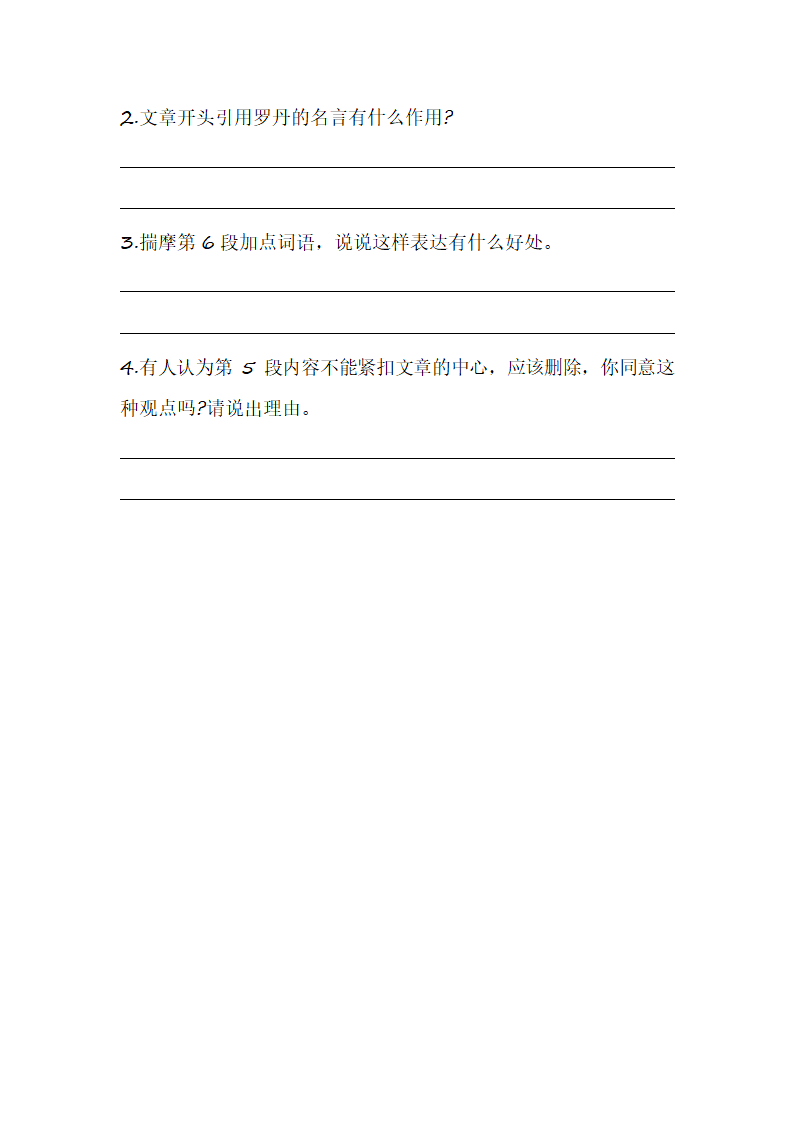 2.文章开头引用罗丹的名言有什么作用?

3.揣摩第 6 段加点词语，说说这样表达有什么好处。

4.有人认为第 5 段内容不能紧扣文章的中心，应该删除，你同意这种观点吗?请说出理由。